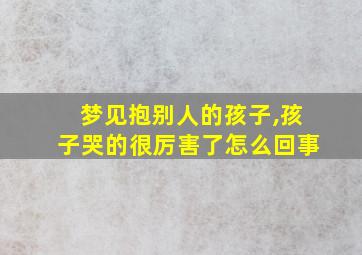 梦见抱别人的孩子,孩子哭的很厉害了怎么回事